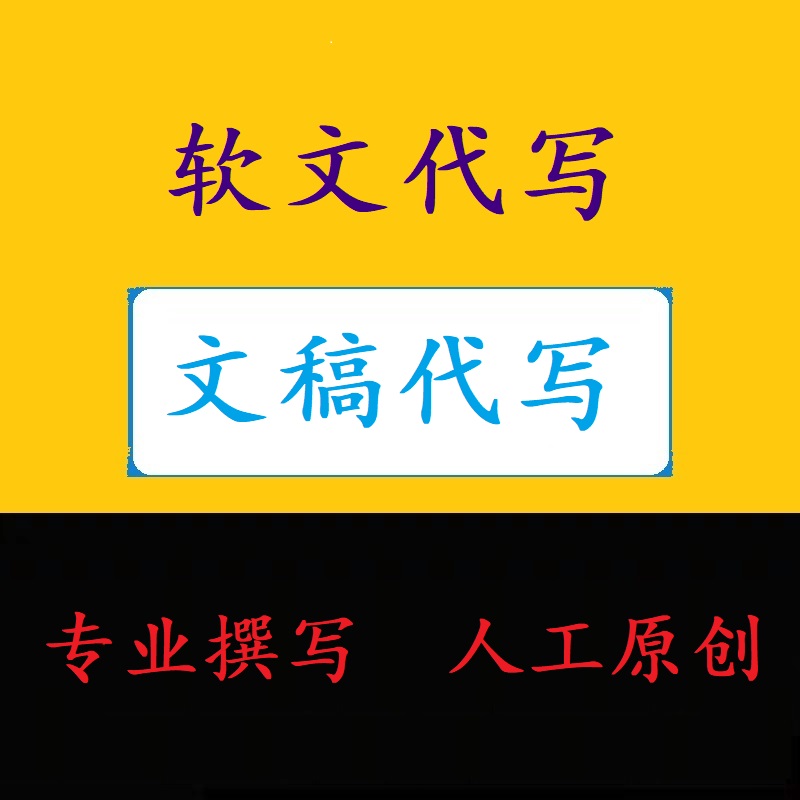 软文代写

文稿代写

专业撰写 人工原创